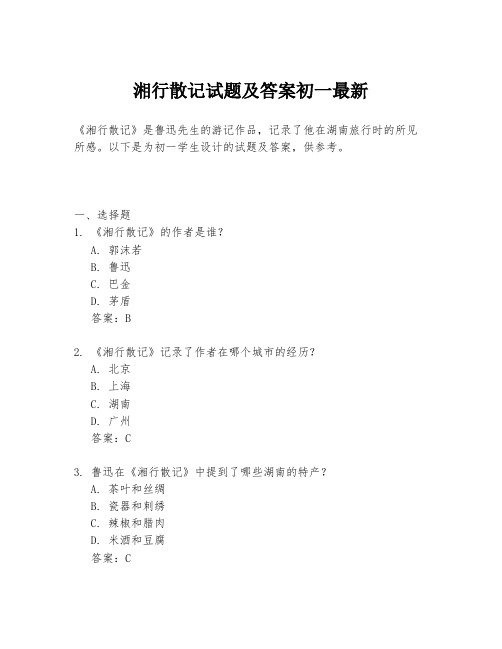 湘行散记试题及答案初一最新

《湘行散记》是鲁迅先生的游记作品，记录了他在湖南旅行时的所见所感。以下是为初一学生设计的试题及答案，供参考。

一、选择题
1. 《湘行散记》的作者是谁？
A. 郭沫若
B. 鲁迅
C. 巴金
D. 茅盾
答案：B

2. 《湘行散记》记录了作者在哪个城市的经历？
A. 北京
B. 上海
C. 湖南
D. 广州
答案：C

3. 鲁迅在《湘行散记》中提到了哪些湖南的特产？
A. 茶叶和丝绸
B. 瓷器和刺绣
C. 辣椒和腊肉
D. 米酒和豆腐
答案：C